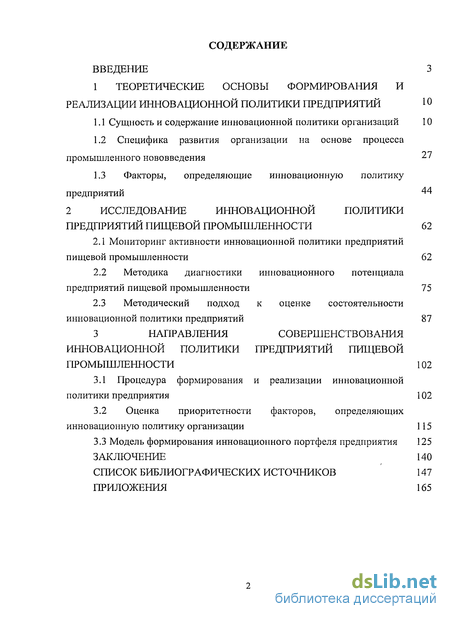 СОДЕРЖАНИЕ

ВВЕДЕНИЕ 3

1 ТЕОРЕТИЧЕСКИЕ ОСНОВЫ ФОРМИРОВАНИЯ И РЕАЛИЗАЦИИ ИННОВАЦИОННОЙ ПОЛИТИКИ ПРЕДПРИЯТИЙ 10

1.1 Сущность и содержание инновационной политики организаций 10

1.2 Специфика развития организации на основе процесса промышленного нововведения 27

1.3 Факторы, определяющие инновационную политику предприятий 44

2 ИССЛЕДОВАНИЕ ИННОВАЦИОННОЙ ПОЛИТИКИ ПРЕДПРИЯТИЙ ПИЩЕВОЙ ПРОМЫШЛЕННОСТИ 62

2.1 Мониторинг активности инновационной политики предприятий пищевой промышленности 62

2.2 Методика диагностики инновационного потенциала предприятий пищевой промышленности 75

2.3 Методический подход к оценке состоятельности инновационной политики предприятий 87

3 НАПРАВЛЕНИЯ СОВЕРШЕНСТВОВАНИЯ ИННОВАЦИОННОЙ ПОЛИТИКИ ПРЕДПРИЯТИЙ ПИЩЕВОЙ ПРОМЫШЛЕННОСТИ 102

3.1 Процедура формирования и реализации инновационной политики предприятия 102

3.2 Оценка приоритетности факторов, определяющих инновационную политику организации 115

3.3 Модель формирования инновационного портфеля предприятия 125

ЗАКЛЮЧЕНИЕ 140

СПИСОК БИБЛИОГРАФИЧЕСКИХ ИСТОЧНИКОВ 147

ПРИЛОЖЕНИЯ 165

2

dsLib.net
библиотека диссертаций